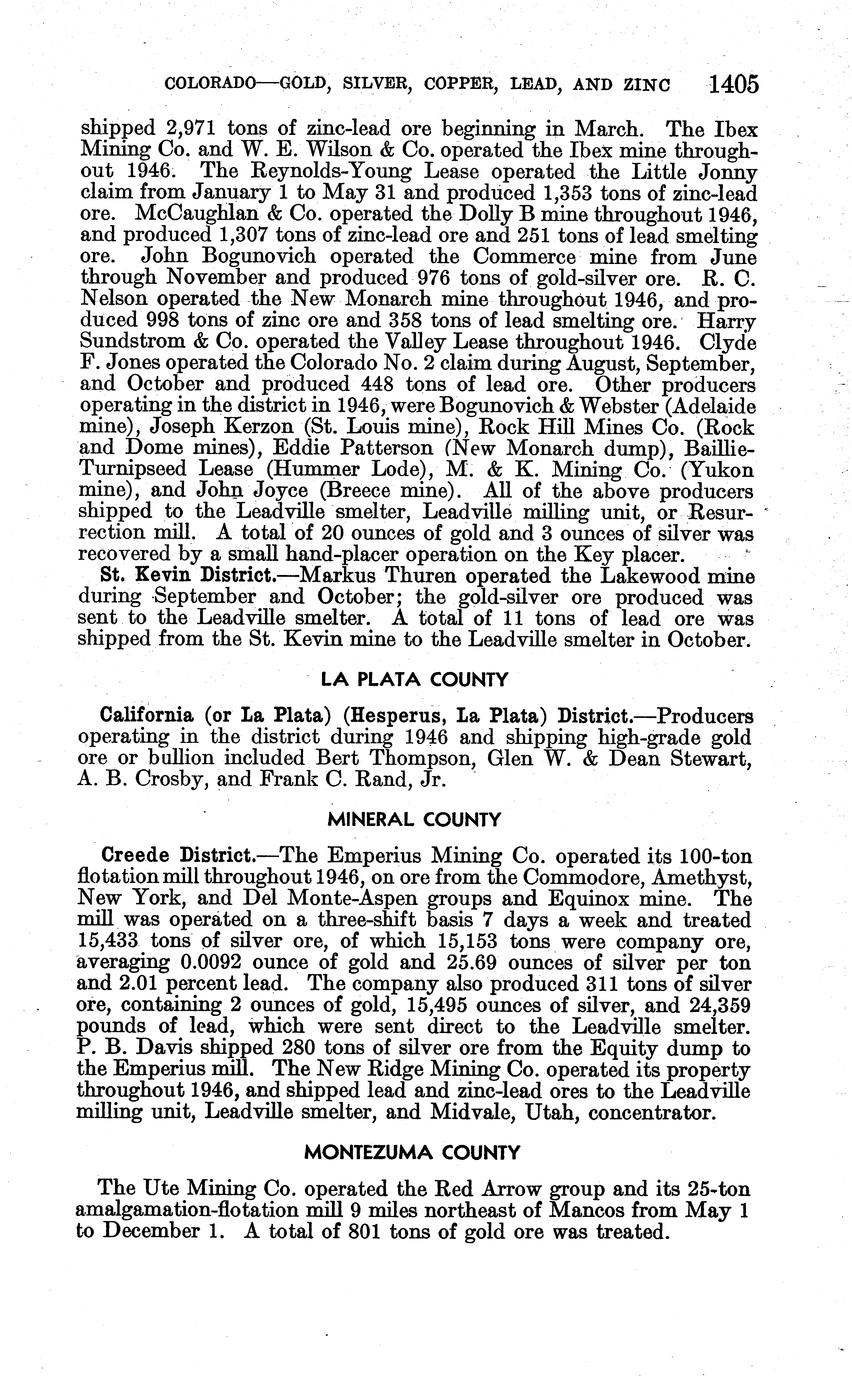 COLORADO—GOLD, SILVER, COPPER, LEAD, AND ZINC 1405

shipped 2,971 tons of zinc-lead ore beginning in March. The Ibex Mining Co. and W. E. Wilson & Co. operated the Ibex mine throughout 1946. The Reynolds-Young Lease operated the Little Jonny claim from January 1 to May 31 and produced 1,353 tons of zinc-lead ore. McCaughlan & Co. operated the Dolly B mine throughout 1946, and produced 1,307 tons of zinc-lead ore and 251 tons of lead smelting ore. John Bogunovich operated the Commerce mine from June through November and produced 976 tons of gold-silver ore. R. C. Nelson operated the New Monarch mine throughout 1946, and produced 998 tons of zinc ore and 358 tons of lead smelting ore. Harry Sundstrom & Co. operated the Valley Lease throughout 1946. Clyde F. Jones operated the Colorado No. 2 claim during August, September, and October and produced 448 tons of lead ore. Other producers operating in the district in 1946, were Bogunovich & Webster (Adelaide mine), Joseph Kerzon (St. Louis mine), Rock Hill Mines Co. (Rock and Dome mines), Eddie Patterson (New Monarch dump), Baillie-Turnipseed Lease (Hummer Lode), M. & K. Mining Co. (Yukon mine), and John Joyce (Breece mine). All of the above producers shipped to the Leadville smelter, Leadville milling unit, or Resurrection mill. A total of 20 ounces of gold and 3 ounces of silver was recovered by a small hand-placer operation on the Key placer.

St. Kevin District.—Markus Thuren operated the Lakewood mine during September and October; the gold-silver ore produced was sent to the Leadville smelter. A total of 11 tons of lead ore was shipped from the St. Kevin mine to the Leadville smelter in October.

LA PLATA COUNTY

California (or La Plata) (Hesperus, La Plata) District.—Producers operating in the district during 1946 and shipping high-grade gold ore or bullion included Bert Thompson, Glen W. & Dean Stewart, A. B. Crosby, and Frank C. Rand, Jr.

MINERAL COUNTY

Creede District.—The Emperius Mining Co. operated its 100-ton flotation mill throughout 1946, on ore from the Commodore, Amethyst, New York, and Del Monte-Aspen groups and Equinox mine. The mill was operated on a three-shift basis 7 days a week and treated 15,433 tons of silver ore, of which 15,153 tons were company ore, averaging 0.0092 ounce of gold and 25.69 ounces of silver per ton and 2.01 percent lead. The company also produced 311 tons of silver ore, containing 2 ounces of gold, 15,495 ounces of silver, and 24,359 pounds of lead, which were sent direct to the Leadville smelter. P. B. Davis shipped 280 tons of silver ore from the Equity dump to the Emperius mill. The New Ridge Mining Co. operated its property throughout 1946, and shipped lead and zinc-lead ores to the Leadville milling unit, Leadville smelter, and Midvale, Utah, concentrator.

MONTEZUMA COUNTY

The Ute Mining Co. operated the Red Arrow group and its 25-ton amalgamation-flotation mill 9 miles northeast of Mancos from May 1 to December 1. A total of 801 tons of gold ore was treated.